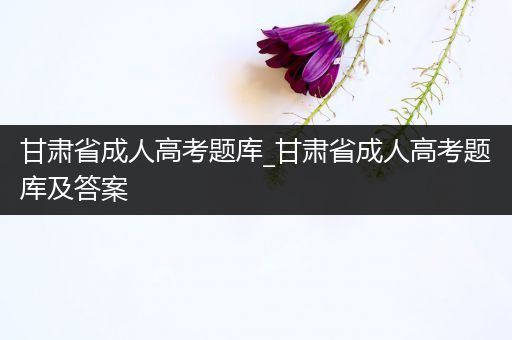 甘肃省成人高考题库_甘肃省成人高考题库及答案